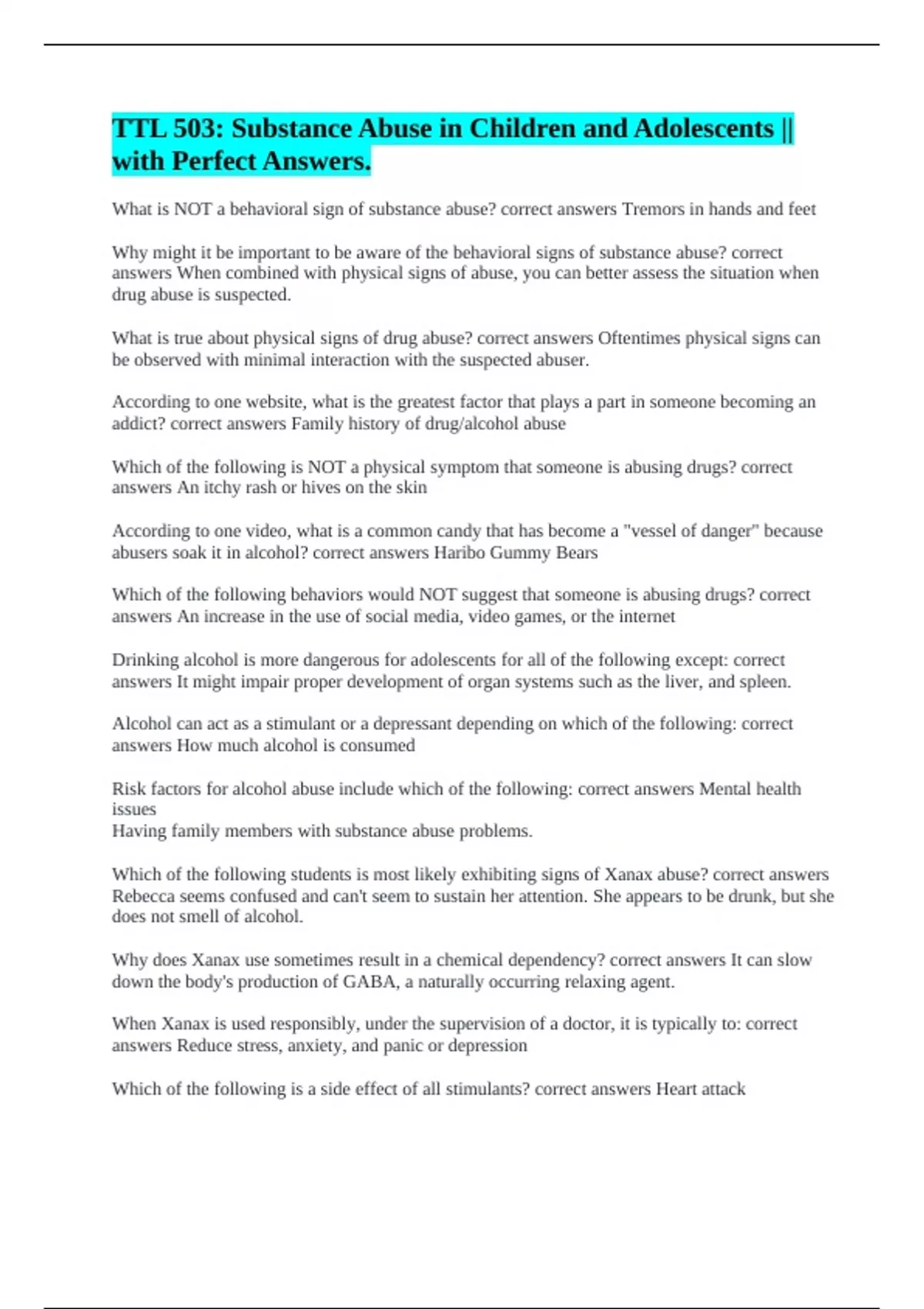 TTL 503: Substance Abuse in Children and Adolescents || with Perfect Answers.

What is NOT a behavioral sign of substance abuse? correct answers Tremors in hands and feet

Why might it be important to be aware of the behavioral signs of substance abuse? correct answers When combined with physical signs of abuse, you can better assess the situation when drug abuse is suspected.

What is true about physical signs of drug abuse? correct answers Oftentimes physical signs can be observed with minimal interaction with the suspected abuser.

According to one website, what is the greatest factor that plays a part in someone becoming an addict? correct answers Family history of drug/alcohol abuse

Which of the following is NOT a physical symptom that someone is abusing drugs? correct answers An itchy rash or hives on the skin

According to one video, what is a common candy that has become a "vessel of danger" because abusers soak it in alcohol? correct answers Haribo Gummy Bears

Which of the following behaviors would NOT suggest that someone is abusing drugs? correct answers An increase in the use of social media, video games, or the internet

Drinking alcohol is more dangerous for adolescents for all of the following except: correct answers It might impair proper development of organ systems such as the liver, and spleen.

Alcohol can act as a stimulant or a depressant depending on which of the following: correct answers How much alcohol is consumed

Risk factors for alcohol abuse include which of the following: correct answers Mental health issues
Having family members with substance abuse problems.

Which of the following students is most likely exhibiting signs of Xanax abuse? correct answers Rebecca seems confused and can't seem to sustain her attention. She appears to be drunk, but she does not smell of alcohol.

Why does Xanax use sometimes result in a chemical dependency? correct answers It can slow down the body's production of GABA, a naturally occurring relaxing agent.

When Xanax is used responsibly, under the supervision of a doctor, it is typically to: correct answers Reduce stress, anxiety, and panic or depression

Which of the following is a side effect of all stimulants? correct answers Heart attack